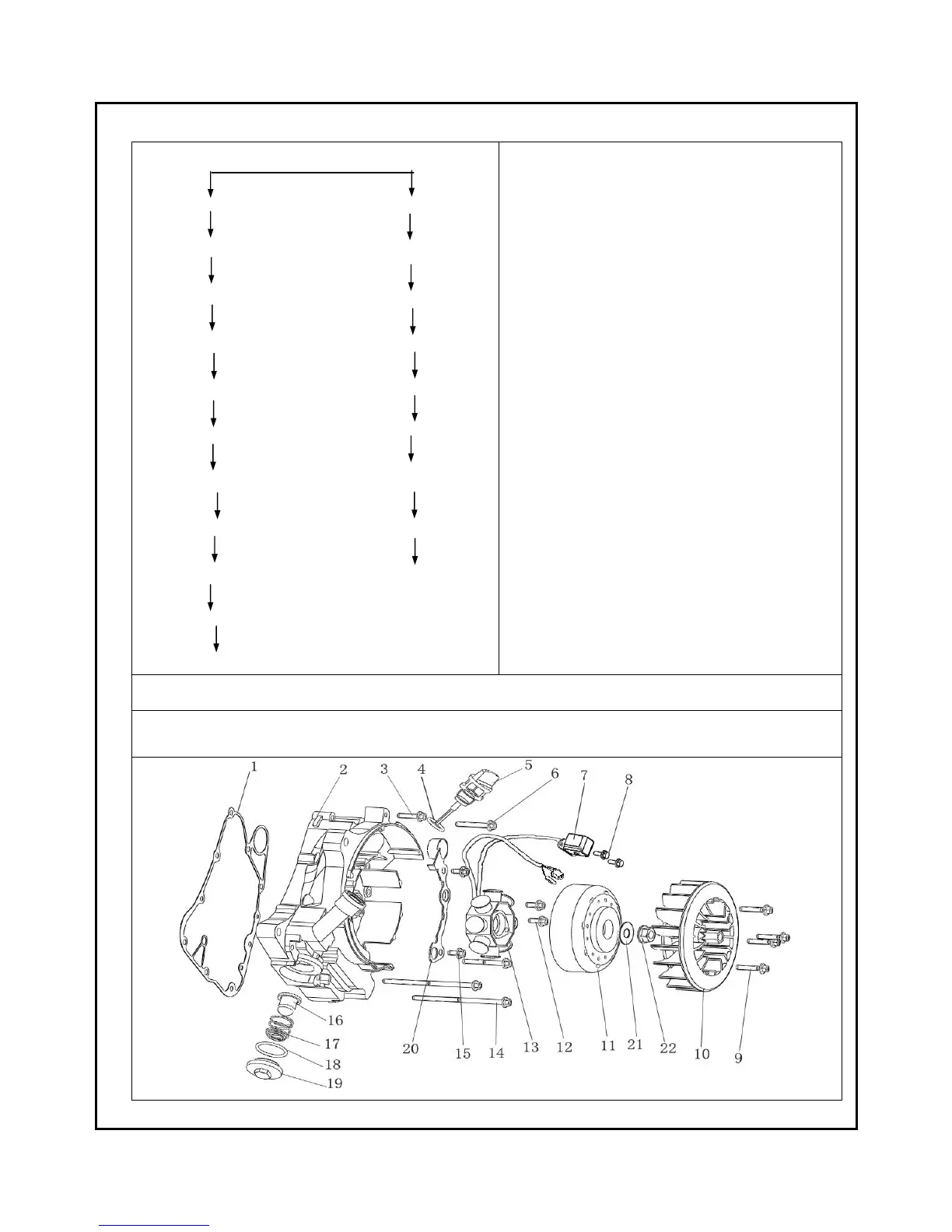 1 2 3 4 5 6 7 8

16 17 18 19 20 15 14 13 12 11 21 22 10 9